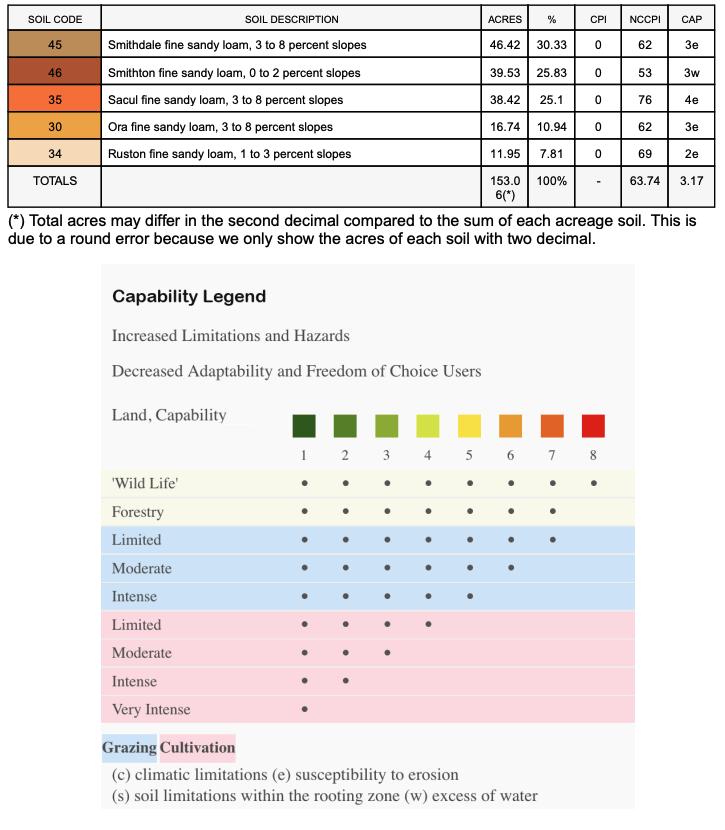 | SOIL CODE | SOIL DESCRIPTION | ACRES | % | CPI | NCCPI | CAP |
|---|---|---|---|---|---|---|
| 45 | Smithdale fine sandy loam, 3 to 8 percent slopes | 46.42 | 30.33 | 0 | 62 | 3e |
| 46 | Smithton fine sandy loam, 0 to 2 percent slopes | 39.53 | 25.83 | 0 | 53 | 3w |
| 35 | Sacul fine sandy loam, 3 to 8 percent slopes | 38.42 | 25.1 | 0 | 76 | 4e |
| 30 | Ora fine sandy loam, 3 to 8 percent slopes | 16.74 | 10.94 | 0 | 62 | 3e |
| 34 | Ruston fine sandy loam, 1 to 3 percent slopes | 11.95 | 7.81 | 0 | 69 | 2e |
| TOTALS | | 153.06(*) | 100% | - | 63.74 | 3.17 |

(*) Total acres may differ in the second decimal compared to the sum of each acreage soil. This is due to a round error because we only show the acres of each soil with two decimal.

Capability Legend

Increased Limitations and Hazards

Decreased Adaptability and Freedom of Choice Users

| Land, Capability | 1 | 2 | 3 | 4 | 5 | 6 | 7 | 8 |
|---|---|---|---|---|---|---|---|---|
| 'Wild Life' | • | • | • | • | • | • | • | • |
| Forestry | • | • | • | • | • | • | • | |
| Limited | • | • | • | • | • | • | • | |
| Moderate | • | • | • | • | • | • | | |
| Intense | • | • | • | • | • | | | |
| Limited | • | • | • | • | | | | |
| Moderate | • | • | • | | | | | |
| Intense | • | • | | | | | | |
| Very Intense | • | | | | | | | |

Grazing Cultivation

(c) climatic limitations (e) susceptibility to erosion
(s) soil limitations within the rooting zone (w) excess of water